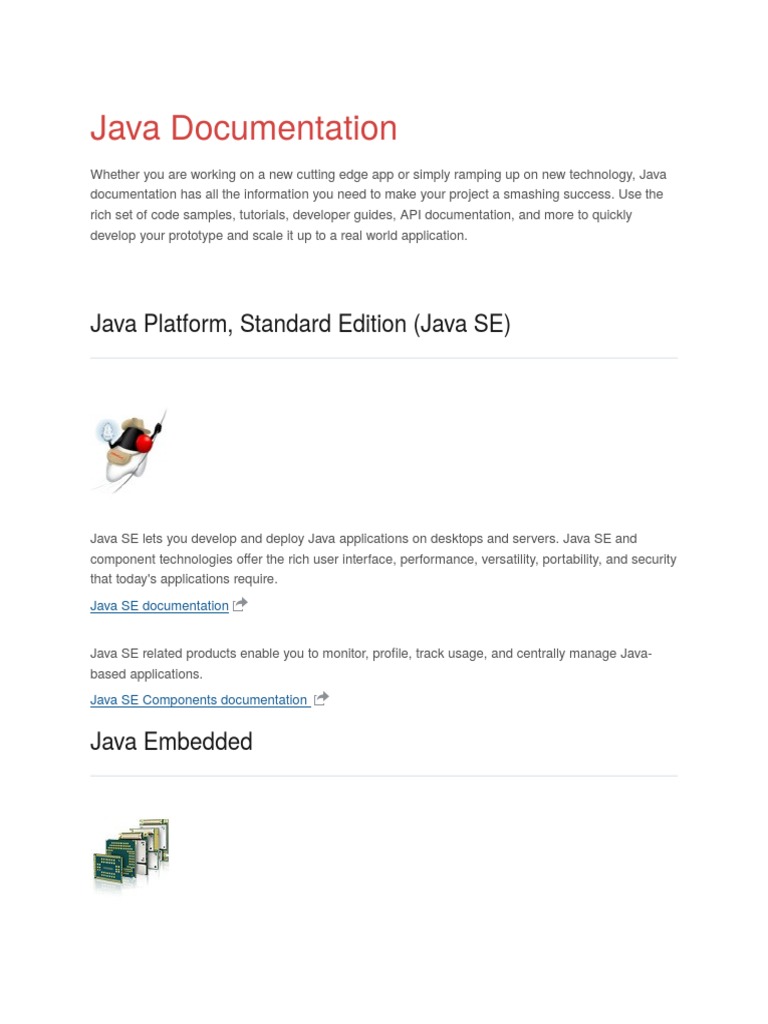 Java Documentation

Whether you are working on a new cutting edge app or simply ramping up on new technology, Java documentation has all the information you need to make your project a smashing success. Use the rich set of code samples, tutorials, developer guides, API documentation, and more to quickly develop your prototype and scale it up to a real world application.

Java Platform, Standard Edition (Java SE)

Java SE lets you develop and deploy Java applications on desktops and servers. Java SE and component technologies offer the rich user interface, performance, versatility, portability, and security that today's applications require.

Java SE documentation

Java SE related products enable you to monitor, profile, track usage, and centrally manage Java-based applications.

Java SE Components documentation

Java Embedded